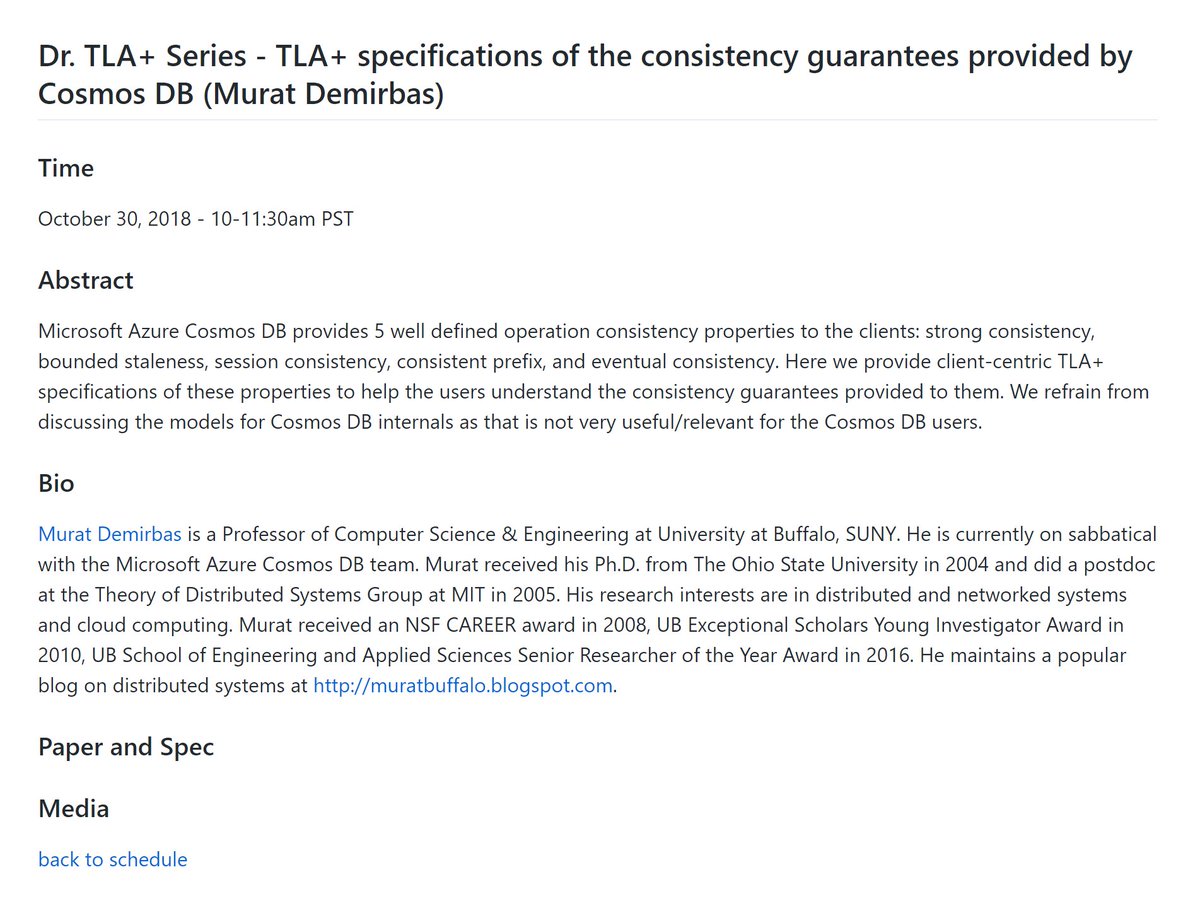 Dr. TLA+ Series - TLA+ specifications of the consistency guarantees provided by Cosmos DB (Murat Demirbas)

Time

October 30, 2018 - 10-11:30am PST

Abstract

Microsoft Azure Cosmos DB provides 5 well defined operation consistency properties to the clients: strong consistency, bounded staleness, session consistency, consistent prefix, and eventual consistency. Here we provide client-centric TLA+ specifications of these properties to help the users understand the consistency guarantees provided to them. We refrain from discussing the models for Cosmos DB internals as that is not very useful/relevant for the Cosmos DB users.

Bio

Murat Demirbas is a Professor of Computer Science & Engineering at University at Buffalo, SUNY. He is currently on sabbatical with the Microsoft Azure Cosmos DB team. Murat received his Ph.D. from The Ohio State University in 2004 and did a postdoc at the Theory of Distributed Systems Group at MIT in 2005. His research interests are in distributed and networked systems and cloud computing. Murat received an NSF CAREER award in 2008, UB Exceptional Scholars Young Investigator Award in 2010, UB School of Engineering and Applied Sciences Senior Researcher of the Year Award in 2016. He maintains a popular blog on distributed systems at http://muratbuffalo.blogspot.com.

Paper and Spec

Media

back to schedule